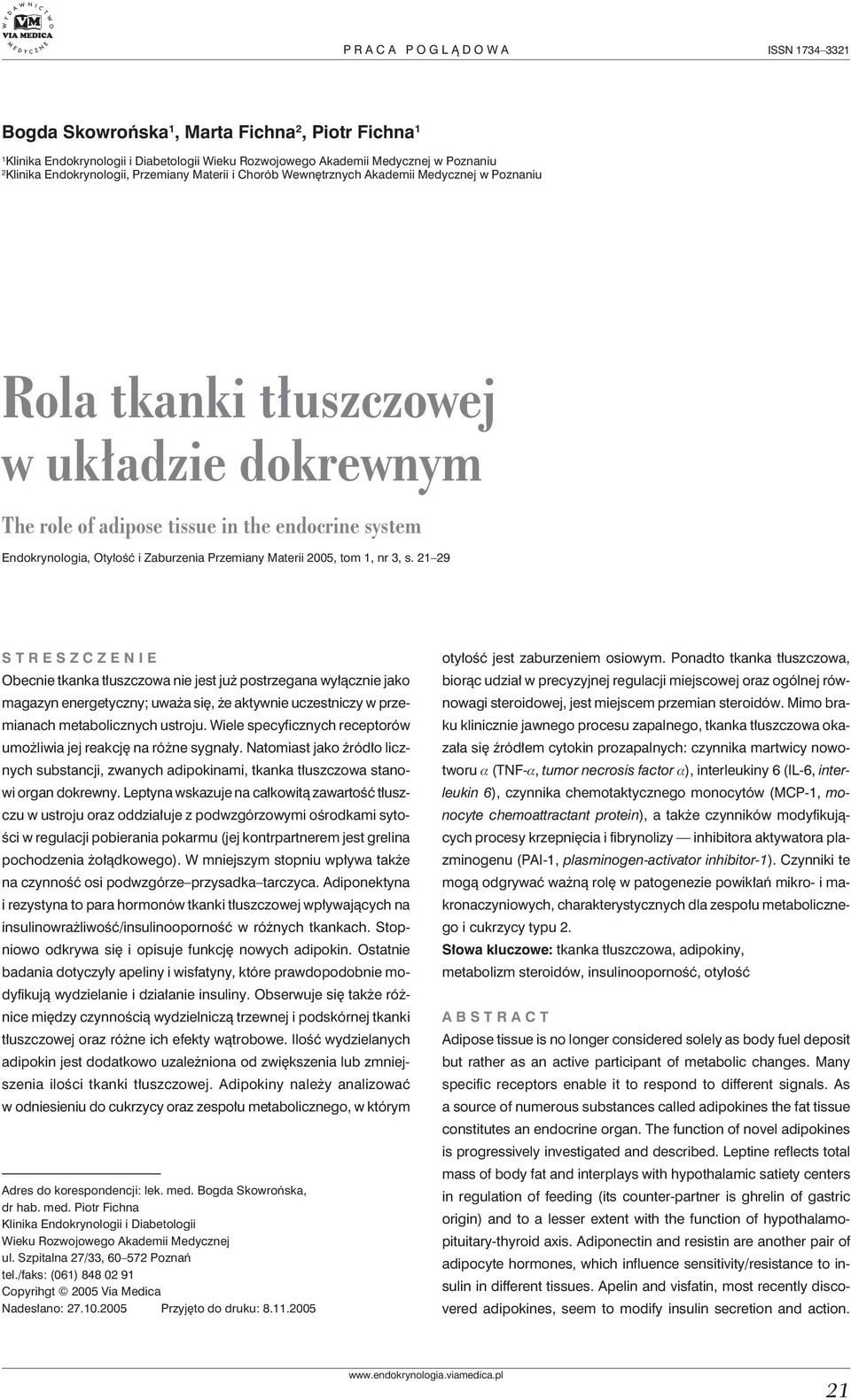 WYDAWNICTWO VM VIA MEDICA MEDYCZNE

PRACA POGLĄDOWA

ISSN 1734–3321

Bogda Skowrońska$^1$, Marta Fichna$^2$, Piotr Fichna$^1$

$^1$Klinika Endokrynologii i Diabetologii Wieku Rozwojowego Akademii Medycznej w Poznaniu
$^2$Klinika Endokrynologii, Przemiany Materii i Chorób Wewnętrznych Akademii Medycznej w Poznaniu

Rola tkanki tłuszczowej w układzie dokrewnym

The role of adipose tissue in the endocrine system

Endokrynologia, Otyłość i Zaburzenia Przemiany Materii 2005, tom 1, nr 3, s. 21–29

STRESZCZENIE

Obecnie tkanka tłuszczowa nie jest już postrzegana wyłącznie jako magazyn energetyczny; uważa się, że aktywnie uczestniczy w przemianach metabolicznych ustroju. Wiele specyficznych receptorów umożliwia jej reakcję na różne sygnały. Natomiast jako źródło licznych substancji, zwanych adipokinami, tkanka tłuszczowa stanowi organ dokrewny. Leptyna wskazuje na całkowitą zawartość tłuszczu w ustroju oraz oddziałuje z podwzgórzowymi ośrodkami sytości w regulacji pobierania pokarmu (jej kontrpartnerem jest grelina pochodzenia żołądkowego). W mniejszym stopniu wpływa także na czynność osi podwzgórze–przysadka–tarczyca. Adiponektyna i rezystyna to para hormonów tkanki tłuszczowej wpływających na insulinowrażliwość/insulinooporność w różnych tkankach. Stopniowo odkrywa się i opisuje funkcję nowych adipokin. Ostatnie badania dotyczyły apeliny i wisfatyny, które prawdopodobnie modyfikują wydzielanie i działanie insuliny. Obserwuje się także różnice między czynnością wydzielniczą trzewnej i podskórnej tkanki tłuszczowej oraz różne ich efekty wątrobowe. Ilość wydzielanych adipokin jest dodatkowo uzależniona od zwiększenia lub zmniejszenia ilości tkanki tłuszczowej. Adipokiny należy analizować w odniesieniu do cukrzycy oraz zespołu metabolicznego, w którym

Adres do korespondencji: lek. med. Bogda Skowrońska, dr hab. med. Piotr Fichna
Klinika Endokrynologii i Diabetologii
Wieku Rozwojowego Akademii Medycznej
ul. Szpitalna 27/33, 60–572 Poznań
tel./faks: (061) 848 02 91
Copyrihgt © 2005 Via Medica
Nadesłano: 27.10.2005 Przyjęto do druku: 8.11.2005

otyłość jest zaburzeniem osiowym. Ponadto tkanka tłuszczowa, biorąc udział w precyzyjnej regulacji miejscowej oraz ogólnej równowagi steroidowej, jest miejscem przemian steroidów. Mimo braku klinicznie jawnego procesu zapalnego, tkanka tłuszczowa okazała się źródłem cytokin prozapalnych: czynnika martwicy nowotworu $\alpha$ (TNF-$\alpha$, tumor necrosis factor $\alpha$), interleukiny 6 (IL-6, interleukin 6), czynnika chemotaktycznego monocytów (MCP-1, monocyte chemoattractant protein), a także czynników modyfikujących procesy krzepnięcia i fibrynolizy — inhibitora aktywatora plazminogenu (PAI-1, plasminogen-activator inhibitor-1). Czynniki te mogą odgrywać ważną rolę w patogenezie powikłań mikro- i makronaczyniowych, charakterystycznych dla zespołu metabolicznego i cukrzycy typu 2.

Słowa kluczowe: tkanka tłuszczowa, adipokiny, metabolizm steroidów, insulinooporność, otyłość

ABSTRACT

Adipose tissue is no longer considered solely as body fuel deposit but rather as an active participant of metabolic changes. Many specific receptors enable it to respond to different signals. As a source of numerous substances called adipokines the fat tissue constitutes an endocrine organ. The function of novel adipokines is progressively investigated and described. Leptine reflects total mass of body fat and interplays with hypothalamic satiety centers in regulation of feeding (its counter-partner is ghrelin of gastric origin) and to a lesser extent with the function of hypothalamo-pituitary-thyroid axis. Adiponectin and resistin are another pair of adipocyte hormones, which influence sensitivity/resistance to insulin in different tissues. Apelin and visfatin, most recently discovered adipokines, seem to modify insulin secretion and action.

www.endokrynologia.viamedica.pl

21